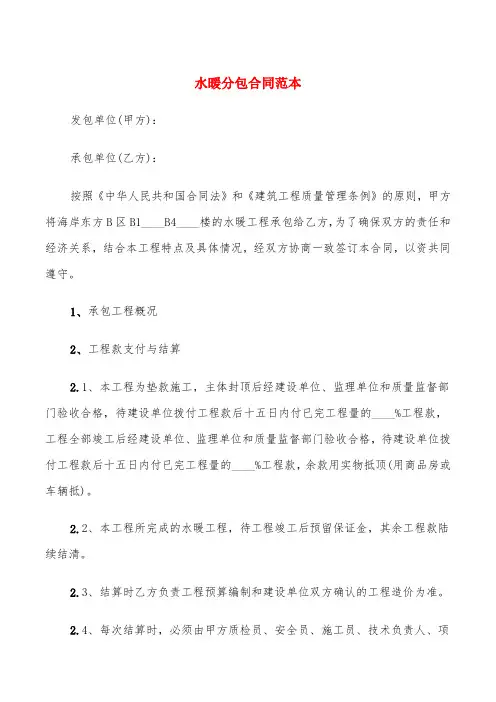 水暖分包合同范本

发包单位(甲方):

承包单位(乙方):

按照《中华人民共和国合同法》和《建筑工程质量管理条例》的原则，甲方将海岸东方B区B1____B4____楼的水暖工程承包给乙方，为了确保双方的责任和经济关系，结合本工程特点及具体情况，经双方协商一致签订本合同，以资共同遵守。

1、承包工程概况

2、工程款支付与结算

2.1、本工程为垫款施工，主体封顶后经建设单位、监理单位和质量监督部门验收合格，待建设单位拨付工程款后十五日内付已完工程量的____%工程款，工程全部竣工后经建设单位、监理单位和质量监督部门验收合格，待建设单位拨付工程款后十五日内付已完工程量的____%工程款，余款用实物抵顶(用商品房或车辆抵)。

2.2、本工程所完成的水暖工程，待工程竣工后预留保证金，其余工程款陆续结清。

2.3、结算时乙方负责工程预算编制和建设单位双方确认的工程造价为准。

2.4、每次结算时，必须由甲方质检员、安全员、施工员、技术负责人、项